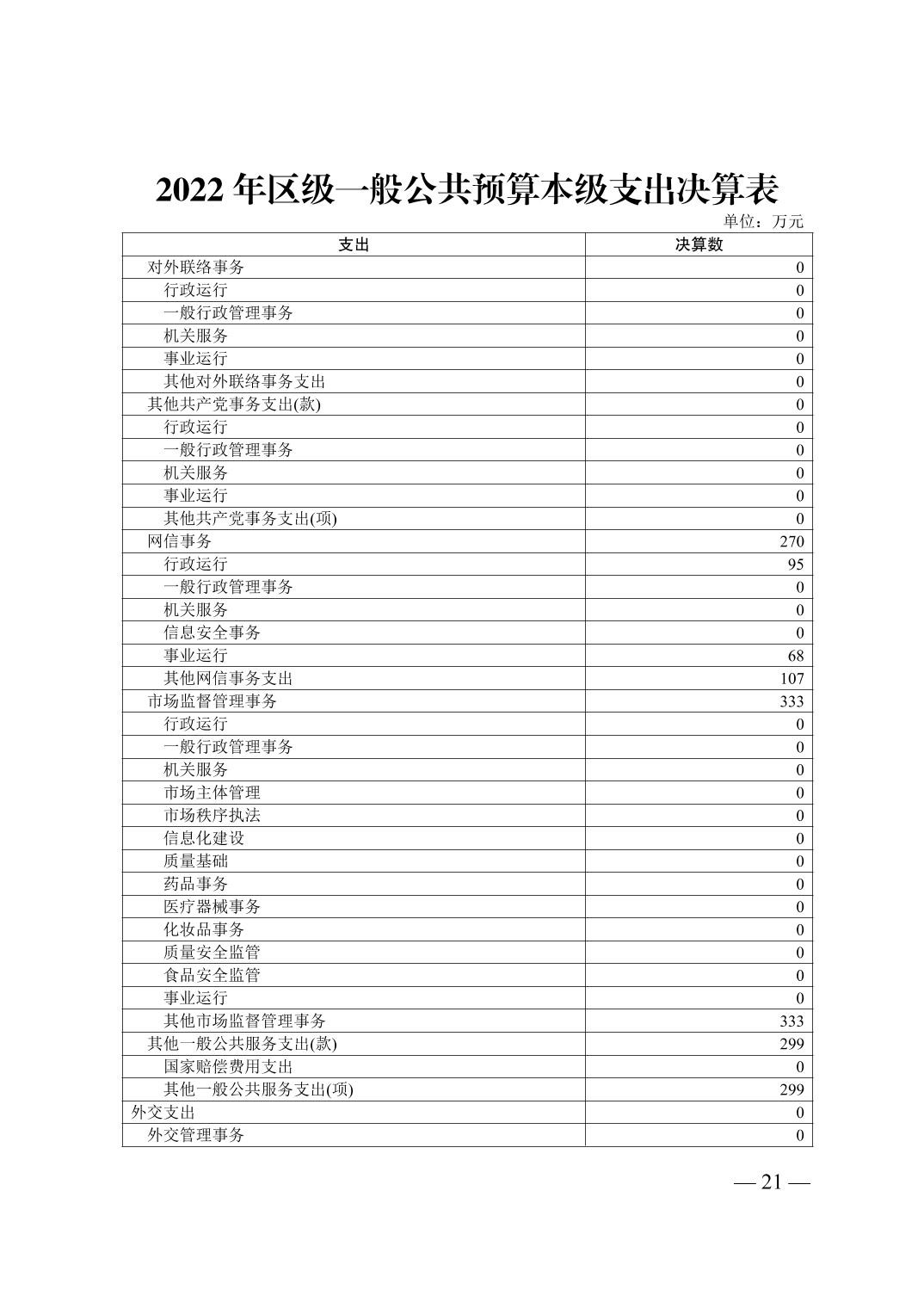 2022 年区级一般公共预算本级支出决算表

单位：万元

| 支出 | 决算数 |
|---|---|
| 对外联络事务 | 0 |
| 行政运行 | 0 |
| 一般行政管理事务 | 0 |
| 机关服务 | 0 |
| 事业运行 | 0 |
| 其他对外联络事务支出 | 0 |
| 其他共产党事务支出(款) | 0 |
| 行政运行 | 0 |
| 一般行政管理事务 | 0 |
| 机关服务 | 0 |
| 事业运行 | 0 |
| 其他共产党事务支出(项) | 0 |
| 网信事务 | 270 |
| 行政运行 | 95 |
| 一般行政管理事务 | 0 |
| 机关服务 | 0 |
| 信息安全事务 | 0 |
| 事业运行 | 68 |
| 其他网信事务支出 | 107 |
| 市场监督管理事务 | 333 |
| 行政运行 | 0 |
| 一般行政管理事务 | 0 |
| 机关服务 | 0 |
| 市场主体管理 | 0 |
| 市场秩序执法 | 0 |
| 信息化建设 | 0 |
| 质量基础 | 0 |
| 药品事务 | 0 |
| 医疗器械事务 | 0 |
| 化妆品事务 | 0 |
| 质量安全监管 | 0 |
| 食品安全监管 | 0 |
| 事业运行 | 0 |
| 其他市场监督管理事务 | 333 |
| 其他一般公共服务支出(款) | 299 |
| 国家赔偿费用支出 | 0 |
| 其他一般公共服务支出(项) | 299 |
| 外交支出 | 0 |
| 外交管理事务 | 0 |

— 21 —